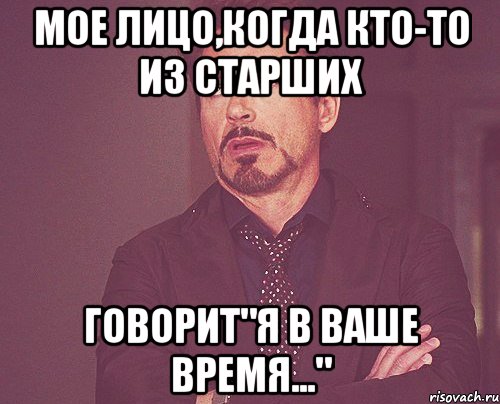 МОЕ ЛИЦО,КОГДА КТО-ТО ИЗ СТАРШИХ

ГОВОРИТ"Я В ВАШЕ ВРЕМЯ..."

risovach.ru